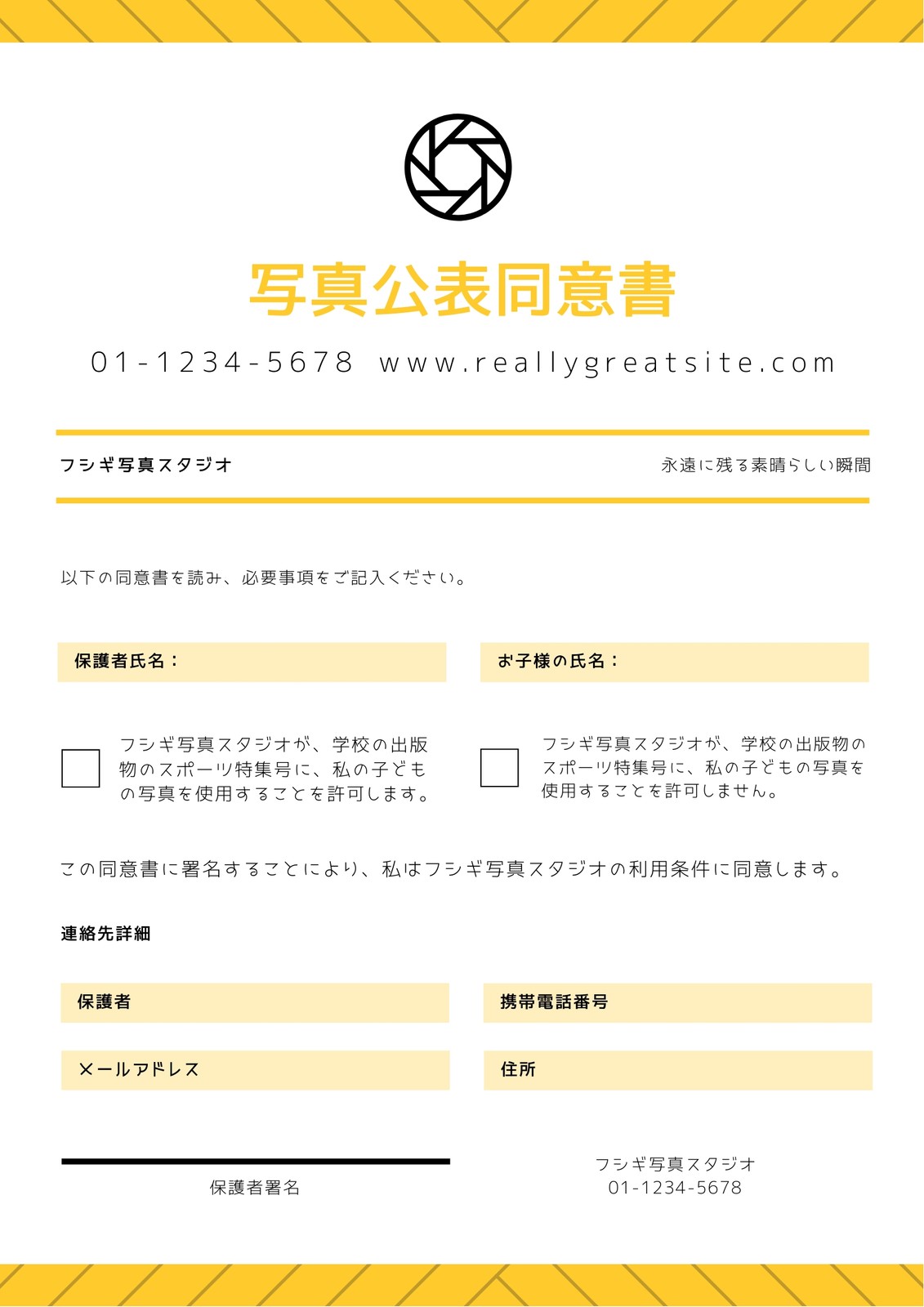 写真公表同意書

01-1234-5678 www.reallygreatsite.com

フシギ写真スタジオ

永遠に残る素晴らしい瞬間

以下の同意書を読み、必要事項をご記入ください。

保護者氏名：

お子様の氏名：

☐ フシギ写真スタジオが、学校の出版物のスポーツ特集号に、私の子どもの写真を使用することを許可します。

☐ フシギ写真スタジオが、学校の出版物のスポーツ特集号に、私の子どもの写真を使用することを許可しません。

この同意書に署名することにより、私はフシギ写真スタジオの利用条件に同意します。

連絡先詳細

保護者

携帯電話番号

メールアドレス

住所

保護者署名

フシギ写真スタジオ
01-1234-5678